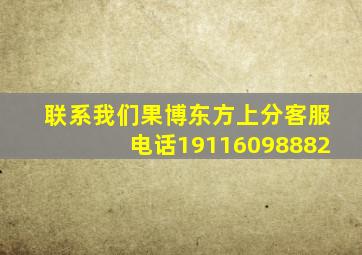 联系我们果博东方上分客服
电话19116098882